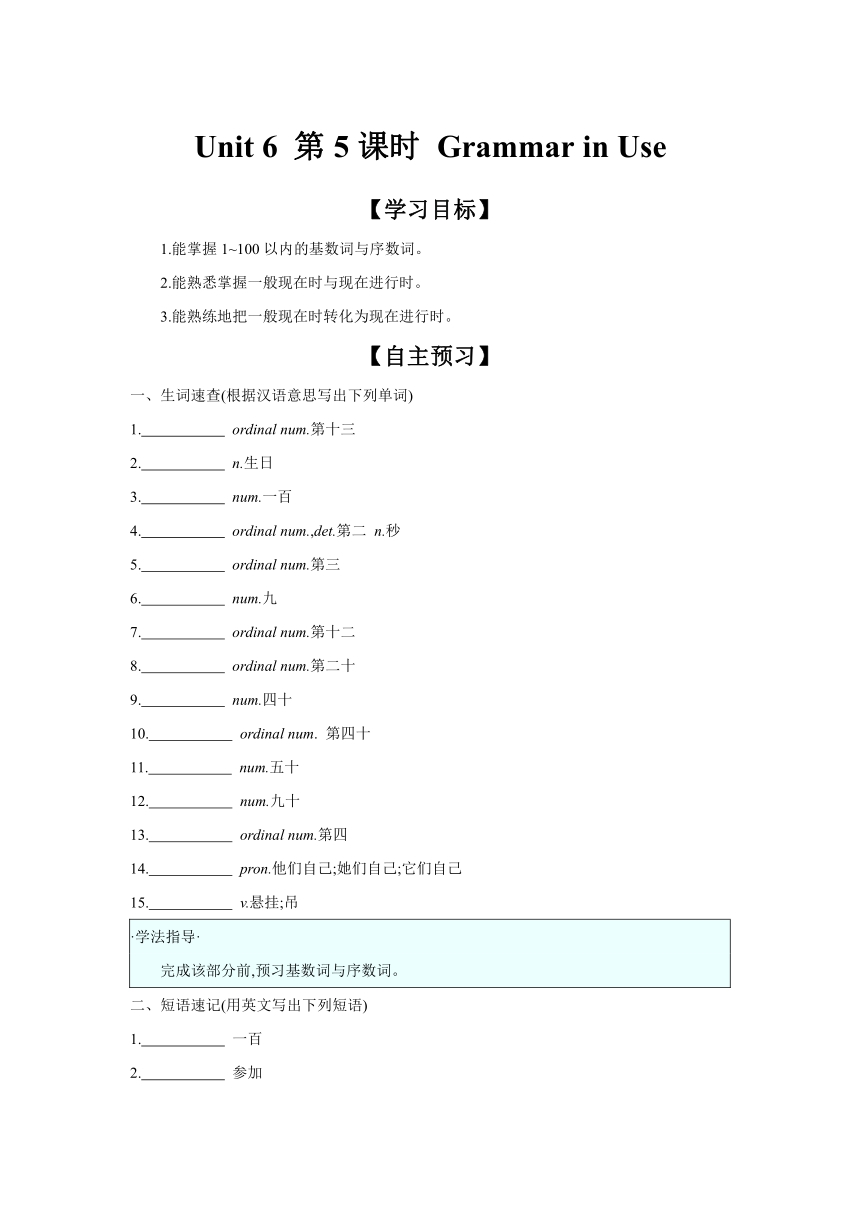 Unit 6 第 5 课时 Grammar in Use

【学习目标】

1.能掌握 1~100 以内的基数词与序数词。

2.能熟悉掌握一般现在时与现在进行时。

3.能熟练地把一般现在时转化为现在进行时。

【自主预习】

一、生词速查(根据汉语意思写出下列单词)

1.___________ ordinal num.第十三

2.___________ n.生日

3.___________ num.一百

4.___________ ordinal num.,det.第二 n.秒

5.___________ ordinal num.第三

6.___________ num.九

7.___________ ordinal num.第十二

8.___________ ordinal num.第二十

9.___________ num.四十

10.___________ ordinal num. 第四十

11.___________ num.五十

12.___________ num.九十

13.___________ ordinal num.第四

14.___________ pron.他们自己;她们自己;它们自己

15.___________ v.悬挂;吊

·学法指导·

完成该部分前,预习基数词与序数词。

二、短语速记(用英文写出下列短语)

1.___________ 一百

2.___________ 参加